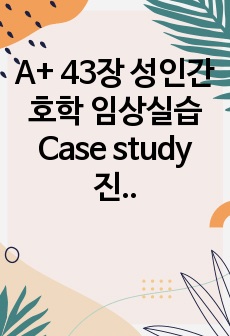 A+ 43장 성인간호학 임상실습 Case study 진..